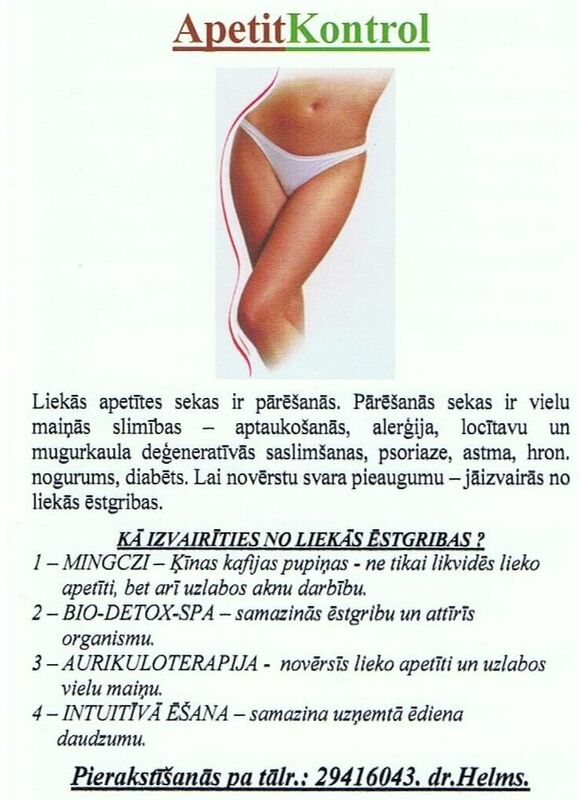 ApetitKontrol

Liekās apetītes sekas ir pārēšanās. Pārēšanās sekas ir vielu maiņās slimības – aptaukošanās, alerģija, locītavu un mugurkaula deģeneratīvās saslimšanas, psoriaze, astma, hron. nogurums, diabēts. Lai novērstu svara pieaugumu – jāizvairās no liekās ēstgribas.

KĀ IZVAIRĪTIES NO LIEKĀS ĒSTGRIBAS ?

1 – MINGCZI – Ķīnas kafijas pupiņas - ne tikai likvidēs lieko apetīti, bet arī uzlabos aknu darbību.

2 – BIO-DETOX-SPA – samazinās ēstgribu un attīrīs organismu.

3 – AURIKULOTERAPIJA - novērsīs lieko apetīti un uzlabos vielu maiņu.

4 – INTUITĪVĀ ĒŠANA – samazina uzņemtā ēdiena daudzumu.

Pierakstīšanās pa tālr.: 29416043. dr.Helms.